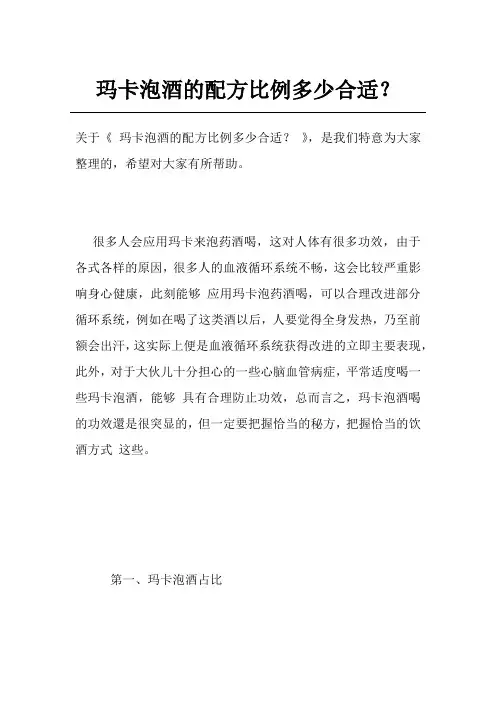 玛卡泡酒的配方比例多少合适?

关于《 玛卡泡酒的配方比例多少合适? 》，是我们特意为大家整理的，希望对大家有所帮助。

很多人会应用玛卡来泡药酒喝，这对人体有很多功效，由于各式各样的原因，很多人的血液循环系统不畅，这会比较严重影响身心健康，此刻能够 应用玛卡泡药酒喝，可以合理改进部分循环系统，例如在喝了这类酒以后，人要觉得全身发热，乃至前额会出汗，这实际上便是血液循环系统获得改进的立即主要表现，此外，对于大伙儿十分担心的一些心脑血管病症，平常适度喝一些玛卡泡酒，能够 具有合理防止功效，总而言之，玛卡泡酒喝的功效還是很突显的，但一定要把握恰当的秘方，把握恰当的饮酒方式 这些。

第一、玛卡泡酒占比